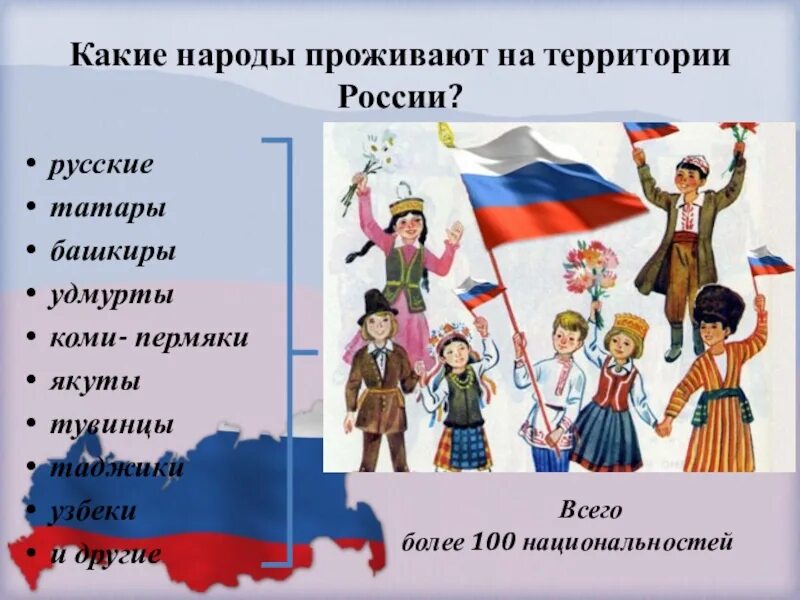 Какие народы проживают на территории России?

• русские
• татары
• башкиры
• удмурты
• коми- пермяки
• якуты
• тувинцы
• таджики
• узбеки
• и другие

Всего более 100 национальностей